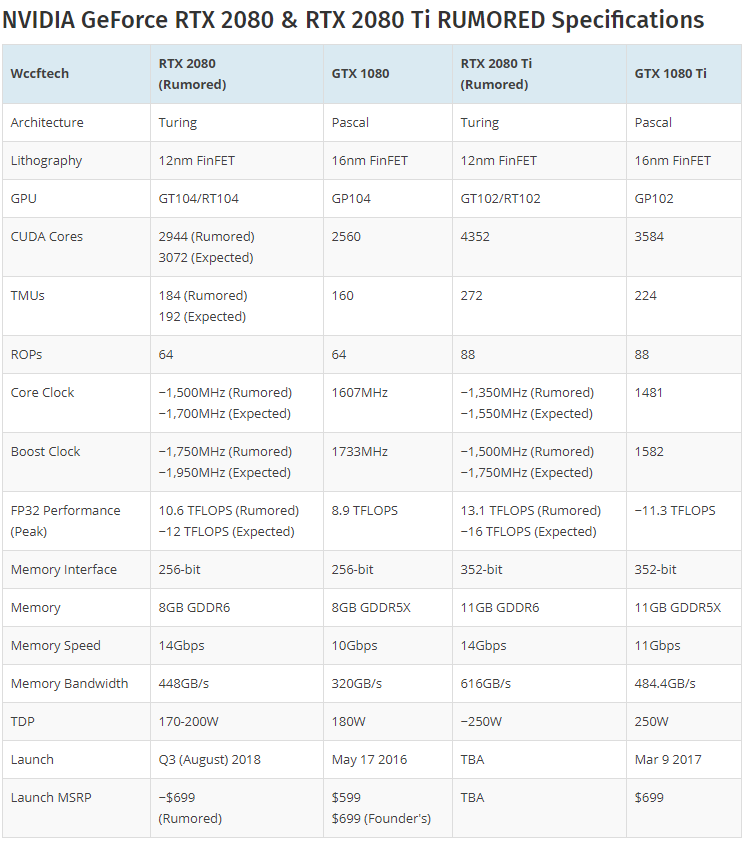 NVIDIA GeForce RTX 2080 & RTX 2080 Ti RUMORED Specifications

| Wccftech | RTX 2080 (Rumored) | GTX 1080 | RTX 2080 Ti (Rumored) | GTX 1080 Ti |
|---|---|---|---|---|
| Architecture | Turing | Pascal | Turing | Pascal |
| Lithography | 12nm FinFET | 16nm FinFET | 12nm FinFET | 16nm FinFET |
| GPU | GT104/RT104 | GP104 | GT102/RT102 | GP102 |
| CUDA Cores | 2944 (Rumored) 3072 (Expected) | 2560 | 4352 | 3584 |
| TMUs | 184 (Rumored) 192 (Expected) | 160 | 272 | 224 |
| ROPs | 64 | 64 | 88 | 88 |
| Core Clock | ~1,500MHz (Rumored) ~1,700MHz (Expected) | 1607MHz | ~1,350MHz (Rumored) ~1,550MHz (Expected) | 1481 |
| Boost Clock | ~1,750MHz (Rumored) ~1,950MHz (Expected) | 1733MHz | ~1,500MHz (Rumored) ~1,750MHz (Expected) | 1582 |
| FP32 Performance (Peak) | 10.6 TFLOPS (Rumored) ~12 TFLOPS (Expected) | 8.9 TFLOPS | 13.1 TFLOPS (Rumored) ~16 TFLOPS (Expected) | ~11.3 TFLOPS |
| Memory Interface | 256-bit | 256-bit | 352-bit | 352-bit |
| Memory | 8GB GDDR6 | 8GB GDDR5X | 11GB GDDR6 | 11GB GDDR5X |
| Memory Speed | 14Gbps | 10Gbps | 14Gbps | 11Gbps |
| Memory Bandwidth | 448GB/s | 320GB/s | 616GB/s | 484.4GB/s |
| TDP | 170-200W | 180W | ~250W | 250W |
| Launch | Q3 (August) 2018 | May 17 2016 | TBA | Mar 9 2017 |
| Launch MSRP | ~$699 (Rumored) | $599 $699 (Founder's) | TBA | $699 |